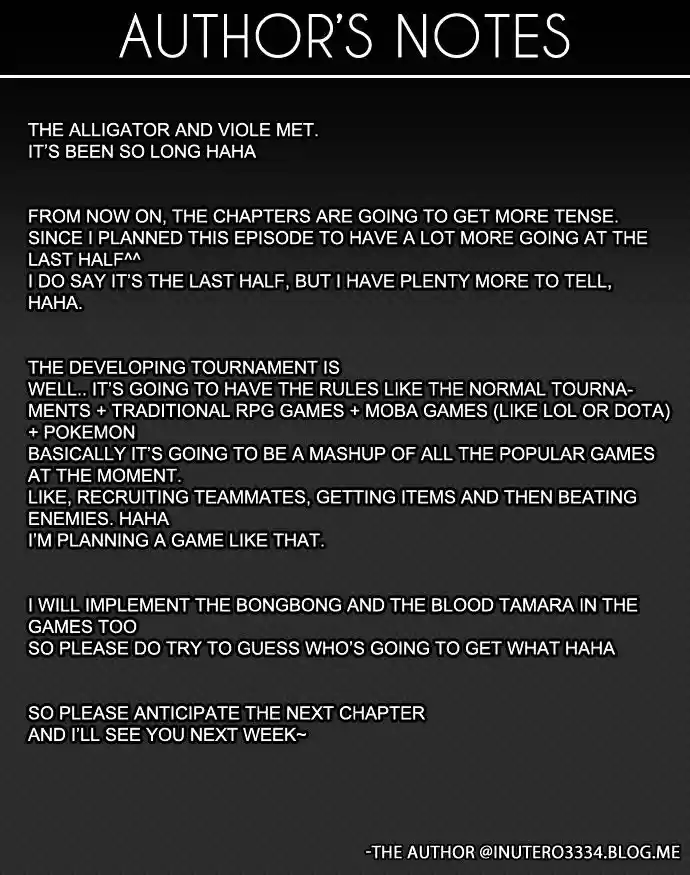 AUTHOR'S NOTES

THE ALLIGATOR AND VIOLE MET.
IT'S BEEN SO LONG HAHA

FROM NOW ON, THE CHAPTERS ARE GOING TO GET MORE TENSE. SINCE I PLANNED THIS EPISODE TO HAVE A LOT MORE GOING AT THE LAST HALF^^
I DO SAY IT'S THE LAST HALF, BUT I HAVE PLENTY MORE TO TELL, HAHA.

THE DEVELOPING TOURNAMENT IS
WELL.. IT'S GOING TO HAVE THE RULES LIKE THE NORMAL TOURNAMENTS + TRADITIONAL RPG GAMES + MOBA GAMES (LIKE LOL OR DOTA) + POKEMON
BASICALLY IT'S GOING TO BE A MASHUP OF ALL THE POPULAR GAMES AT THE MOMENT.
LIKE, RECRUITING TEAMMATES, GETTING ITEMS AND THEN BEATING ENEMIES. HAHA
I'M PLANNING A GAME LIKE THAT.

I WILL IMPLEMENT THE BONGBONG AND THE BLOOD TAMARA IN THE GAMES TOO
SO PLEASE DO TRY TO GUESS WHO'S GOING TO GET WHAT HAHA

SO PLEASE ANTICIPATE THE NEXT CHAPTER
AND I'LL SEE YOU NEXT WEEK~

-THE AUTHOR @INUTERO3334.BLOG.ME